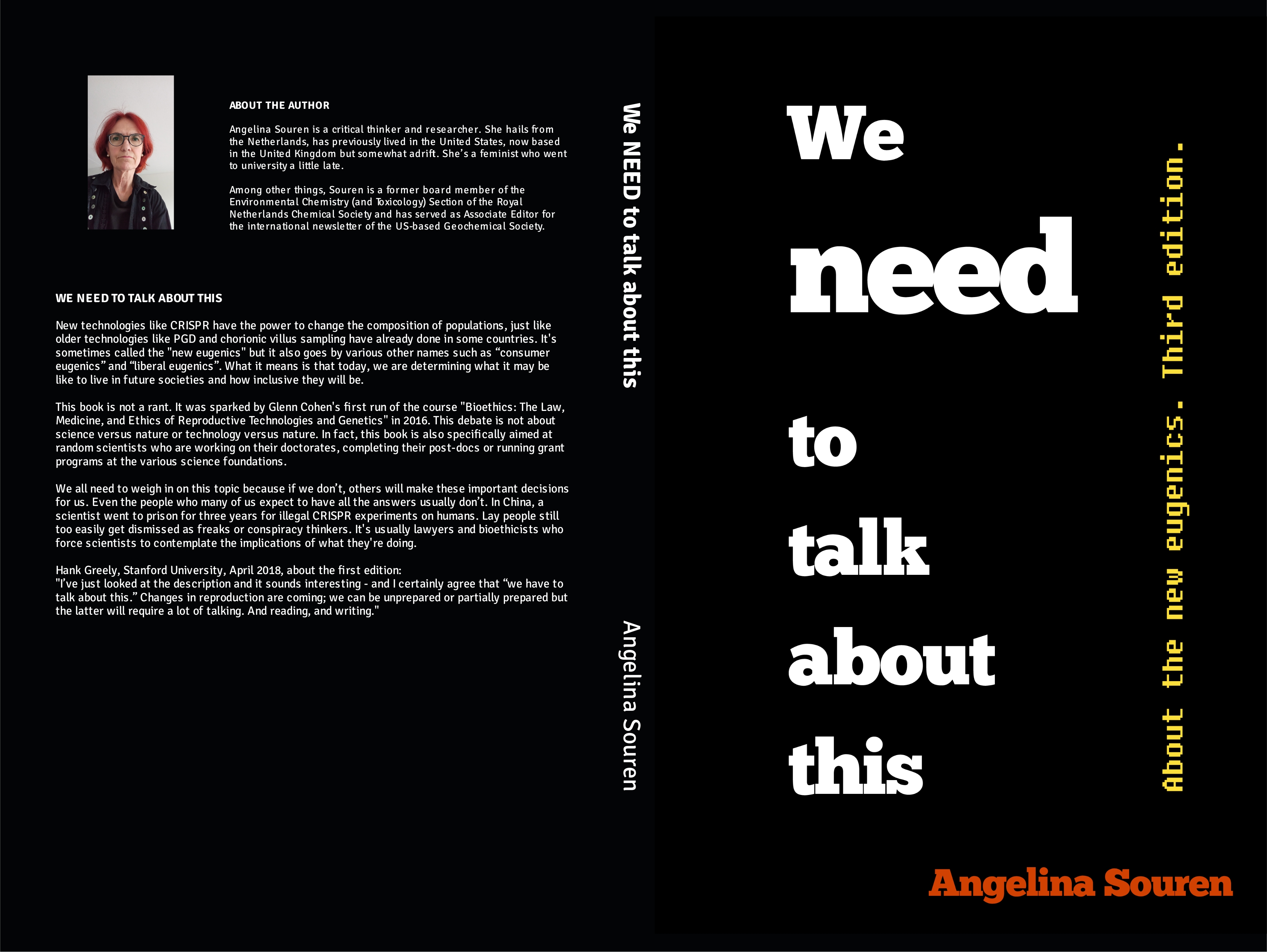 ABOUT THE AUTHOR

Angelina Souren is a critical thinker and researcher. She hails from the Netherlands, has previously lived in the United States, now based in the United Kingdom but somewhat adrift. She's a feminist who went to university a little late.

Among other things, Souren is a former board member of the Environmental Chemistry (and Toxicology) Section of the Royal Netherlands Chemical Society and has served as Associate Editor for the international newsletter of the US-based Geochemical Society.

WE NEED TO TALK ABOUT THIS

New technologies like CRISPR have the power to change the composition of populations, just like older technologies like PGD and chorionic villus sampling have already done in some countries. It's sometimes called the "new eugenics" but it also goes by various other names such as "consumer eugenics" and "liberal eugenics". What it means is that today, we are determining what it may be like to live in future societies and how inclusive they will be.

This book is not a rant. It was sparked by Glenn Cohen's first run of the course "Bioethics: The Law, Medicine, and Ethics of Reproductive Technologies and Genetics" in 2016. This debate is not about science versus nature or technology versus nature. In fact, this book is also specifically aimed at random scientists who are working on their doctorates, completing their post-docs or running grant programs at the various science foundations.

We all need to weigh in on this topic because if we don't, others will make these important decisions for us. Even the people who many of us expect to have all the answers usually don't. In China, a scientist went to prison for three years for illegal CRISPR experiments on humans. Lay people still too easily get dismissed as freaks or conspiracy thinkers. It's usually lawyers and bioethicists who force scientists to contemplate the implications of what they're doing.

Hank Greely, Stanford University, April 2018, about the first edition:
"I've just looked at the description and it sounds interesting - and I certainly agree that "we have to talk about this." Changes in reproduction are coming; we can be unprepared or partially prepared but the latter will require a lot of talking. And reading, and writing."

We NEED to talk about this

Angelina Souren

We
need
to
talk
about
this

About the new eugenics. Third edition.

Angelina Souren